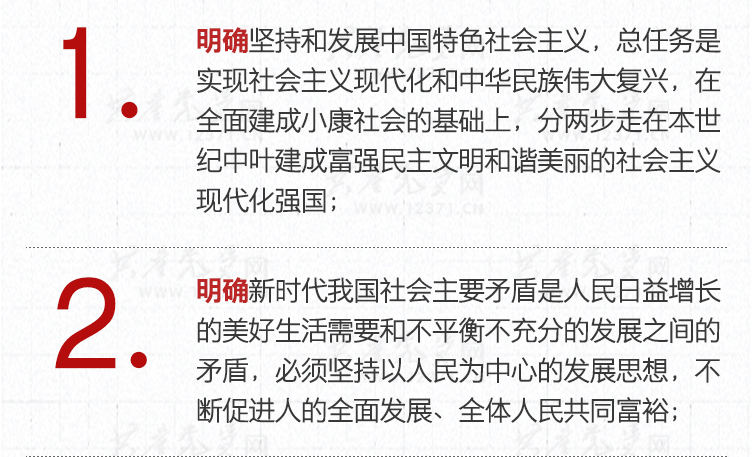 1.

明确坚持和发展中国特色社会主义，总任务是实现社会主义现代化和中华民族伟大复兴，在全面建成小康社会的基础上，分两步走在本世纪中叶建成富强民主文明和谐美丽的社会主义现代化强国；

2.

明确新时代我国社会主要矛盾是人民日益增长的美好生活需要和不平衡不充分的发展之间的矛盾，必须坚持以人民为中心的发展思想，不断促进人的全面发展、全体人民共同富裕；

共产党员网
WWW.12371.CN